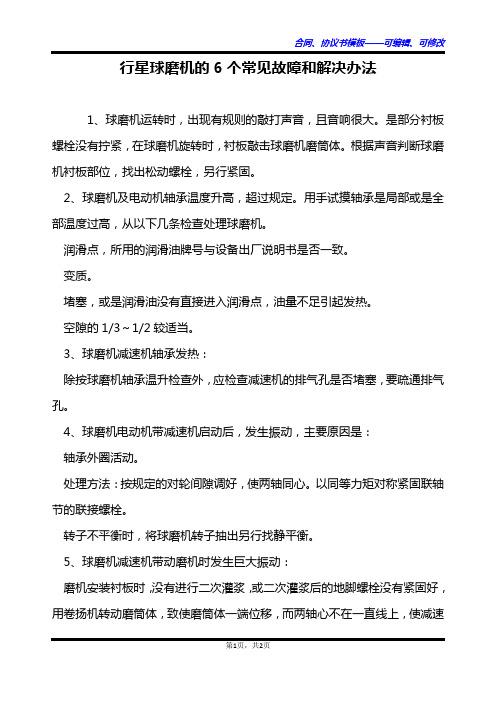 合同、协议书模板——可编辑、可修改

行星球磨机的 6 个常见故障和解决办法

1、球磨机运转时，出现有规则的敲打声音，且音响很大。是部分衬板螺栓没有拧紧，在球磨机旋转时，衬板敲击球磨机磨筒体。根据声音判断球磨机衬板部位，找出松动螺栓，另行紧固。

2、球磨机及电动机轴承温度升高，超过规定。用手试摸轴承是局部或是全部温度过高，从以下几条检查处理球磨机。

润滑点，所用的润滑油牌号与设备出厂说明书是否一致。

变质。

堵塞，或是润滑油没有直接进入润滑点，油量不足引起发热。

空隙的 1/3～1/2 较适当。

3、球磨机减速机轴承发热：

除按球磨机轴承温升检查外，应检查减速机的排气孔是否堵塞，要疏通排气孔。

4、球磨机电动机带减速机启动后，发生振动，主要原因是：

轴承外圈活动。

处理方法：按规定的对轮间隙调好，使两轴同心。以同等力矩对称紧固联轴节的联接螺栓。

转子不平衡时，将球磨机转子抽出另行找静平衡。

5、球磨机减速机带动磨机时发生巨大振动：

磨机安装衬板时，没有进行二次灌浆，或二次灌浆后的地脚螺栓没有紧固好，用卷扬机转动磨筒体，致使磨筒体一端位移，而两轴心不在一直线上，使减速

第1页，共2页